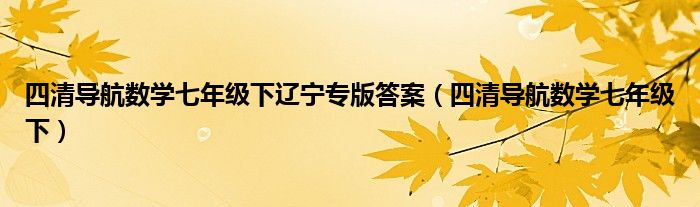 四清导航数学七年级下辽宁专版答案（四清导航数学七年级下）